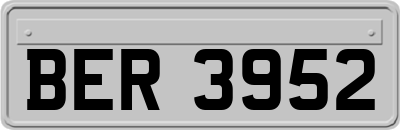 BER 3952